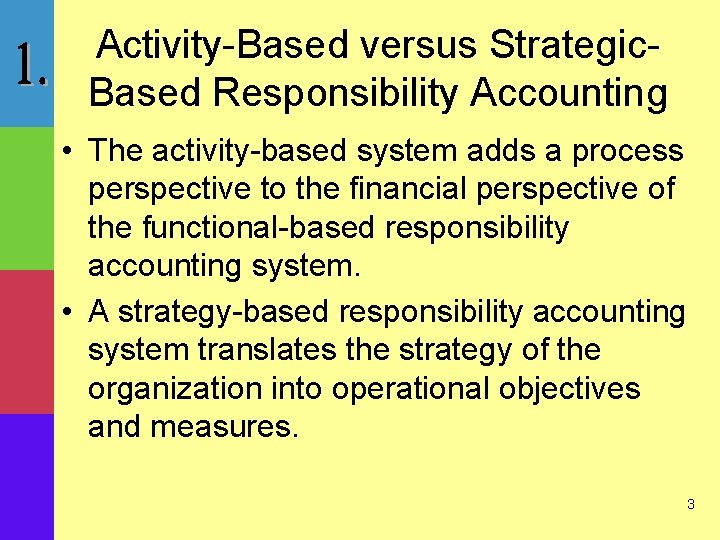 1.

Activity-Based versus Strategic-Based Responsibility Accounting

• The activity-based system adds a process perspective to the financial perspective of the functional-based responsibility accounting system.

• A strategy-based responsibility accounting system translates the strategy of the organization into operational objectives and measures.

3